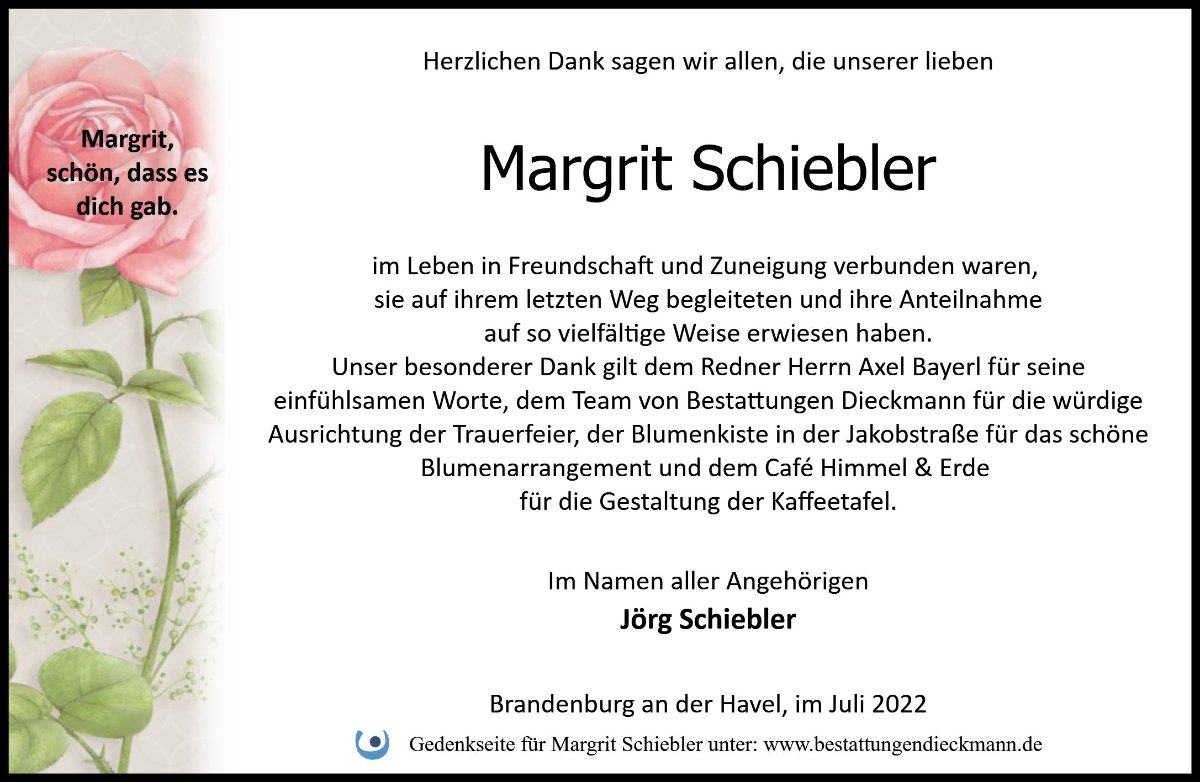 Margrit, schön, dass es dich gab.

Herzlichen Dank sagen wir allen, die unserer lieben

Margrit Schiebler

im Leben in Freundschaft und Zuneigung verbunden waren, sie auf ihrem letzten Weg begleiteten und ihre Anteilnahme auf so vielfältige Weise erwiesen haben.
Unser besonderer Dank gilt dem Redner Herrn Axel Bayerl für seine einfühlsamen Worte, dem Team von Bestattungen Dieckmann für die würdige Ausrichtung der Trauerfeier, der Blumenkiste in der Jakobstraße für das schöne Blumenarrangement und dem Café Himmel & Erde für die Gestaltung der Kaffeetafel.

Im Namen aller Angehörigen
Jörg Schiebler

Brandenburg an der Havel, im Juli 2022

Gedenkseite für Margrit Schiebler unter: www.bestattungendieckmann.de